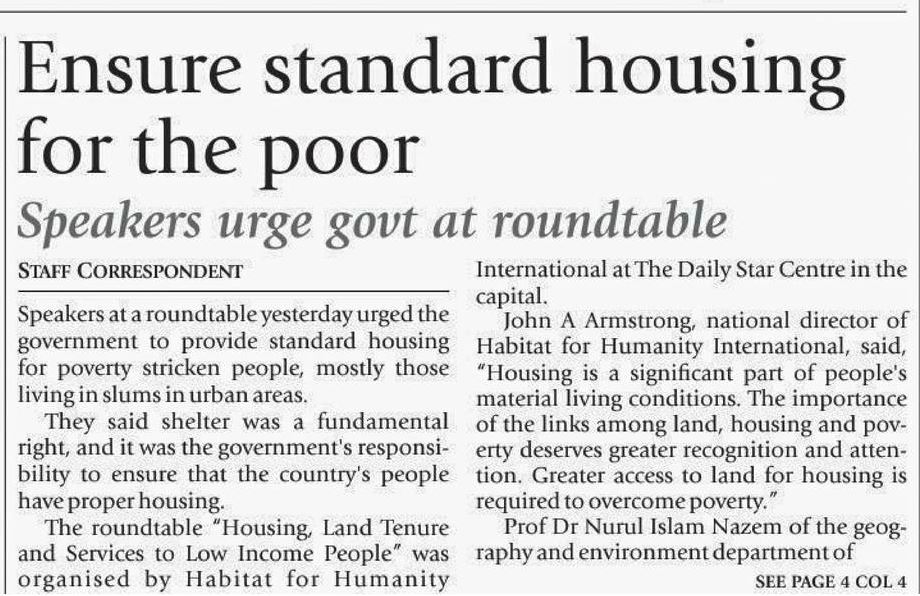 Ensure standard housing for the poor

Speakers urge govt at roundtable

STAFF CORRESPONDENT

Speakers at a roundtable yesterday urged the government to provide standard housing for poverty stricken people, mostly those living in slums in urban areas.

They said shelter was a fundamental right, and it was the government's responsibility to ensure that the country's people have proper housing.

The roundtable "Housing, Land Tenure and Services to Low Income People" was organised by Habitat for Humanity International at The Daily Star Centre in the capital.

John A Armstrong, national director of Habitat for Humanity International, said, "Housing is a significant part of people's material living conditions. The importance of the links among land, housing and poverty deserves greater recognition and attention. Greater access to land for housing is required to overcome poverty."

Prof Dr Nurul Islam Nazem of the geography and environment department of

SEE PAGE 4 COL 4